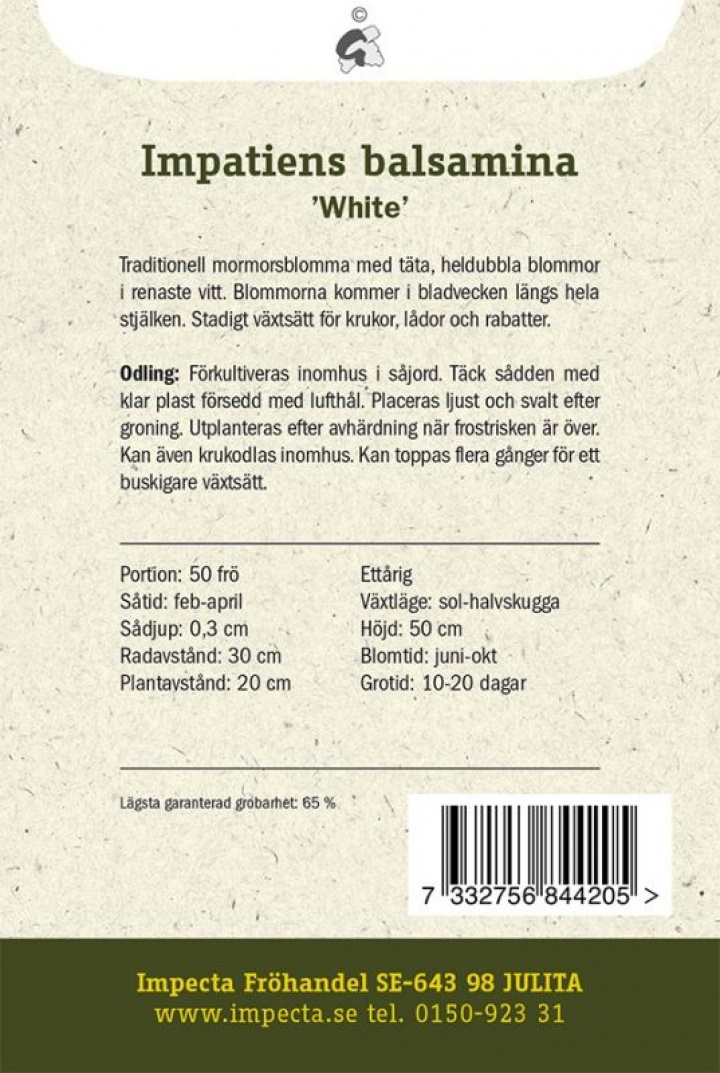 ©

Impatiens balsamina
'White'

Traditionell mormorsblomma med täta, heldubbla blommor i renaste vitt. Blommorna kommer i bladvecken längs hela stjälken. Stadigt växtsätt för krukor, lådor och rabatter.

Odling: Förkultiveras inomhus i såjord. Täck sådden med klar plast försedd med lufthål. Placeras ljust och svalt efter groning. Utplanteras efter avhärdning när frostrisken är över. Kan även krukodlas inomhus. Kan toppas flera gånger för ett buskigare växtsätt.

Portion: 50 frö
Såtid: feb-april
Sådjup: 0,3 cm
Radavstånd: 30 cm
Plantavstånd: 20 cm

Ettårig
Växtläge: sol-halvskugga
Höjd: 50 cm
Blomtid: juni-okt
Grotid: 10-20 dagar

Lägsta garanterad grobarhet: 65 %

7 332756 844205 >

Impecta Fröhandel SE-643 98 JULITA
www.impecta.se tel. 0150-923 31